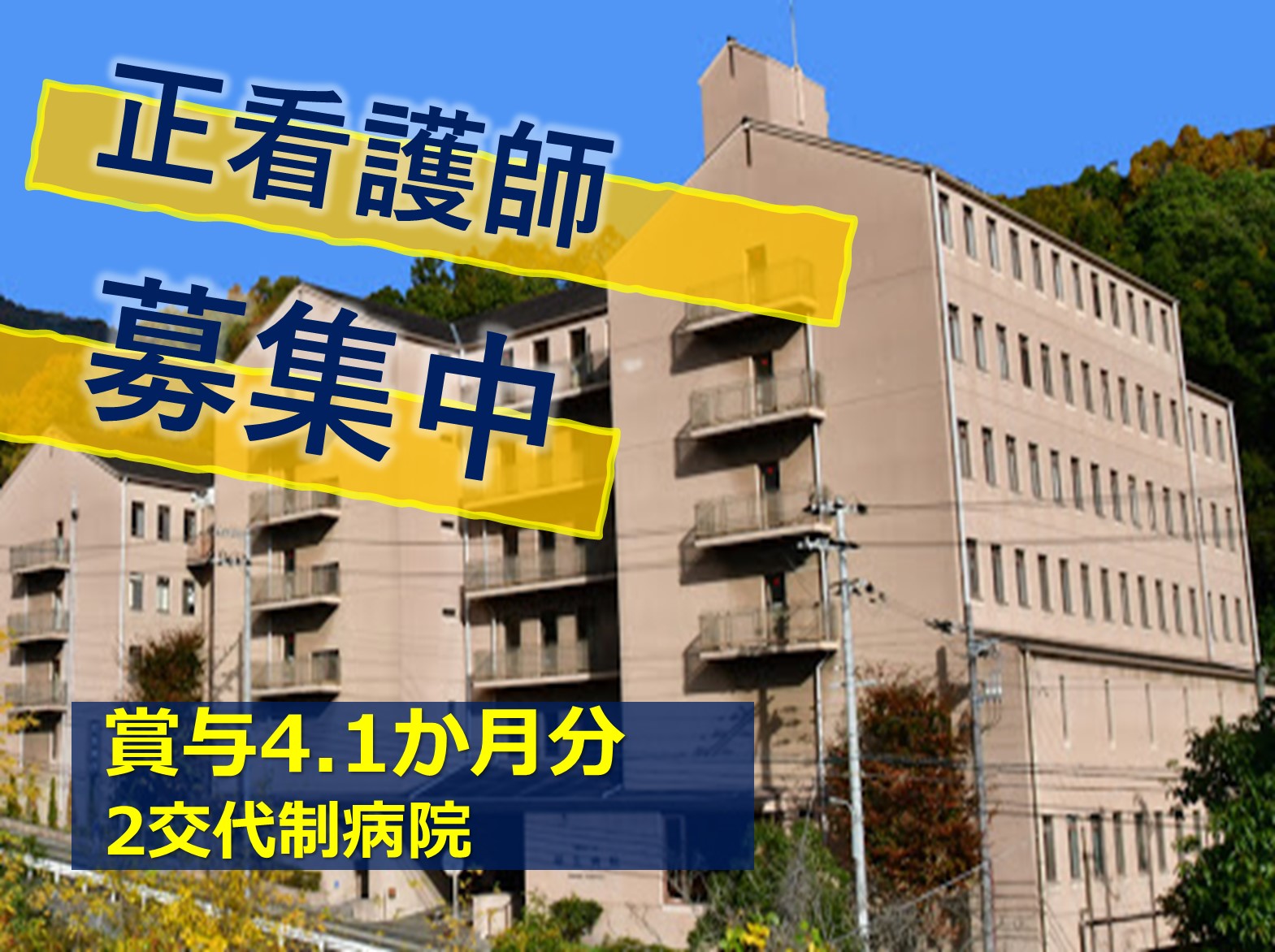 正看護師
募集中

賞与4.1か月分
2交代制病院